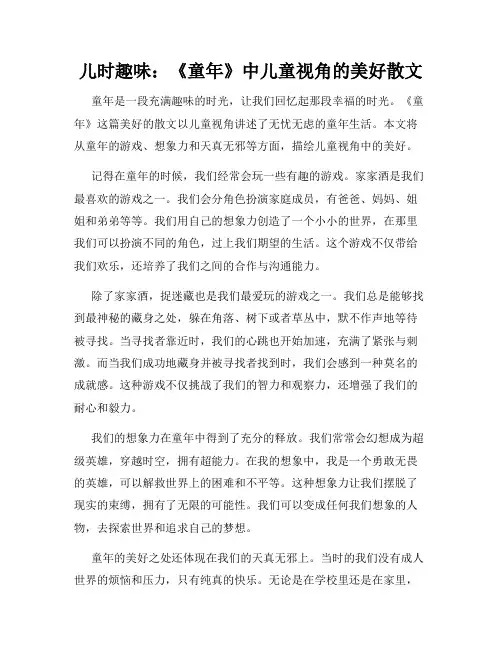 儿时趣味：《童年》中儿童视角的美好散文

童年是一段充满趣味的时光，让我们回忆起那段幸福的时光。《童年》这篇美好的散文以儿童视角讲述了无忧无虑的童年生活。本文将从童年的游戏、想象力和天真无邪等方面，描绘儿童视角中的美好。

记得在童年的时候，我们经常会玩一些有趣的游戏。家家酒是我们最喜欢的游戏之一。我们会分角色扮演家庭成员，有爸爸、妈妈、姐姐和弟弟等等。我们用自己的想象力创造了一个小小的世界，在那里我们可以扮演不同的角色，过上我们期望的生活。这个游戏不仅带给我们欢乐，还培养了我们之间的合作与沟通能力。

除了家家酒，捉迷藏也是我们最爱玩的游戏之一。我们总是能够找到最神秘的藏身之处，躲在角落、树下或者草丛中，默不作声地等待被寻找。当寻找者靠近时，我们的心跳也开始加速，充满了紧张与刺激。而当我们成功地藏身并被寻找者找到时，我们会感到一种莫名的成就感。这种游戏不仅挑战了我们的智力和观察力，还增强了我们的耐心和毅力。

我们的想象力在童年中得到了充分的释放。我们常常会幻想成为超级英雄，穿越时空，拥有超能力。在我的想象中，我是一个勇敢无畏的英雄，可以解救世界上的困难和不平等。这种想象力让我们摆脱了现实的束缚，拥有了无限的可能性。我们可以变成任何我们想象的人物，去探索世界和追求自己的梦想。

童年的美好之处还体现在我们的天真无邪上。当时的我们没有成人世界的烦恼和压力，只有纯真的快乐。无论是在学校里还是在家里，